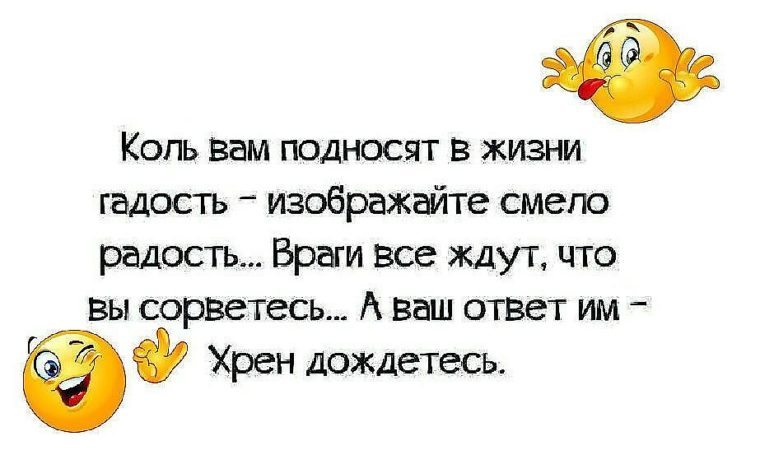 Коль вам подносят в жизни гадость - изображайте смело радость... Враги все ждут, что вы сорветесь... А ваш ответ им - Хрен дождетесь.